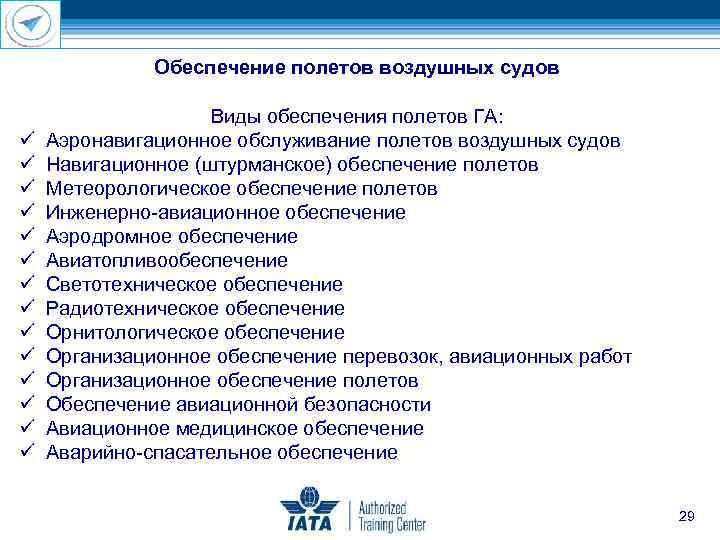 Обеспечение полетов воздушных судов

Виды обеспечения полетов ГА:
✓ Аэронавигационное обслуживание полетов воздушных судов
✓ Навигационное (штурманское) обеспечение полетов
✓ Метеорологическое обеспечение полетов
✓ Инженерно-авиационное обеспечение
✓ Аэродромное обеспечение
✓ Авиатопливообеспечение
✓ Светотехническое обеспечение
✓ Радиотехническое обеспечение
✓ Орнитологическое обеспечение
✓ Организационное обеспечение перевозок, авиационных работ
✓ Организационное обеспечение полетов
✓ Обеспечение авиационной безопасности
✓ Авиационное медицинское обеспечение
✓ Аварийно-спасательное обеспечение

IATA Authorized Training Center

29